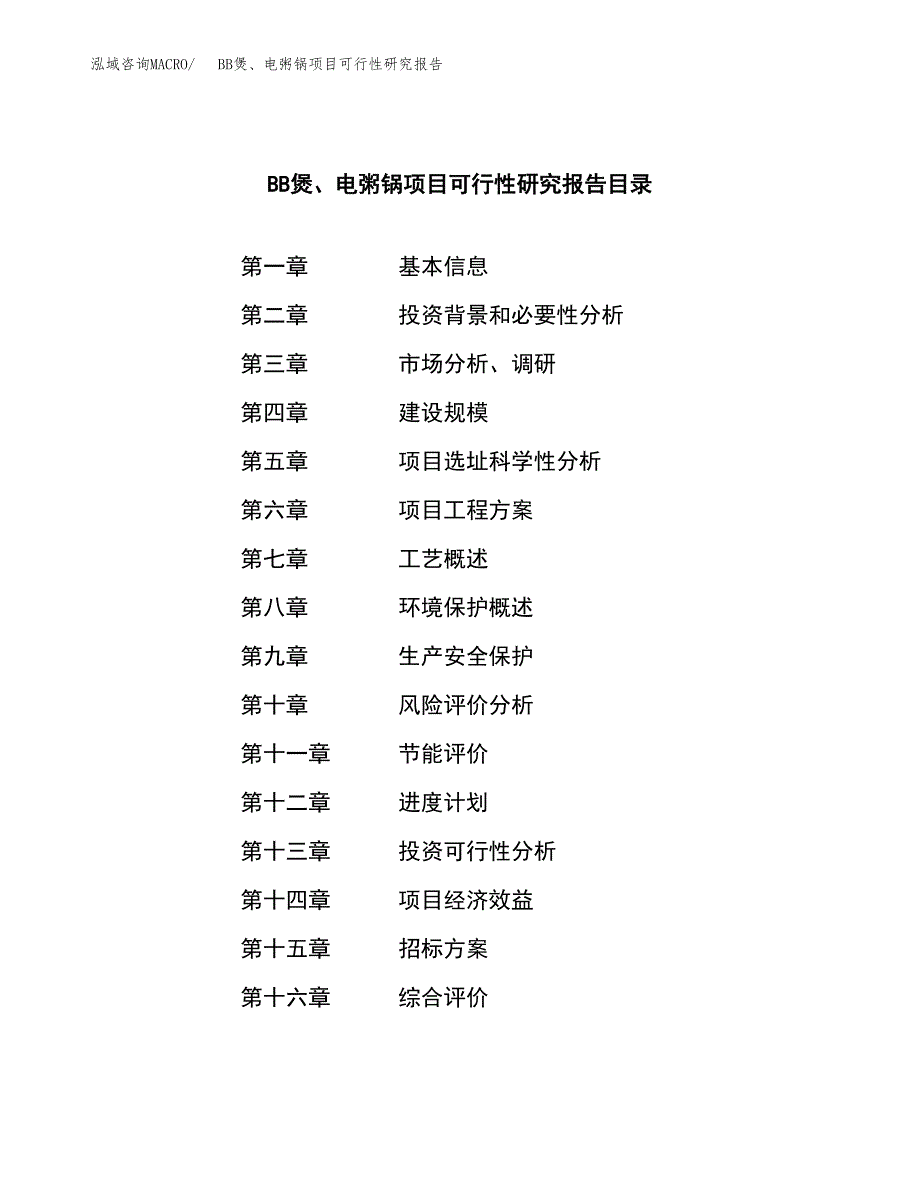 泓域咨询MACRO/ BB煲、电粥锅项目可行性研究报告

BB煲、电粥锅项目可行性研究报告目录

第一章 基本信息
第二章 投资背景和必要性分析
第三章 市场分析、调研
第四章 建设规模
第五章 项目选址科学性分析
第六章 项目工程方案
第七章 工艺概述
第八章 环境保护概述
第九章 生产安全保护
第十章 风险评价分析
第十一章 节能评价
第十二章 进度计划
第十三章 投资可行性分析
第十四章 项目经济效益
第十五章 招标方案
第十六章 综合评价